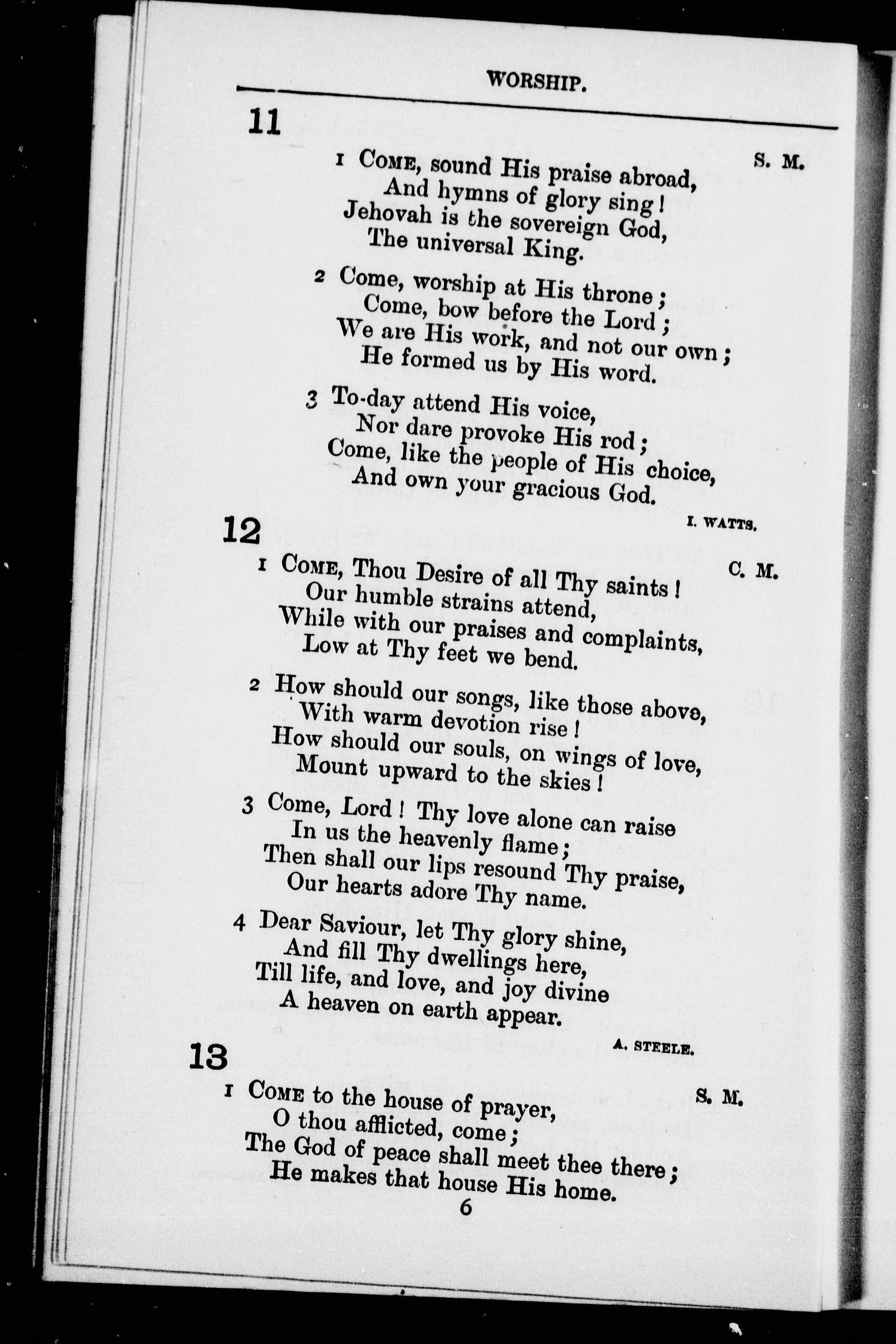 WORSHIP.

11

S. M.

1 COME, sound His praise abroad,
And hymns of glory sing!
Jehovah is the sovereign God,
The universal King.

2 Come, worship at His throne;
Come, bow before the Lord;
We are His work, and not our own;
He formed us by His word.

3 To-day attend His voice,
Nor dare provoke His rod;
Come, like the people of His choice,
And own your gracious God.

I. WATTS.

12

C. M.

1 COME, Thou Desire of all Thy saints!
Our humble strains attend,
While with our praises and complaints,
Low at Thy feet we bend.

2 How should our songs, like those above,
With warm devotion rise!
How should our souls, on wings of love,
Mount upward to the skies!

3 Come, Lord! Thy love alone can raise
In us the heavenly flame;
Then shall our lips resound Thy praise,
Our hearts adore Thy name.

4 Dear Saviour, let Thy glory shine,
And fill Thy dwellings here,
Till life, and love, and joy divine
A heaven on earth appear.

A. STEELE.

13

S. M.

1 COME to the house of prayer,
O thou afflicted, come;
The God of peace shall meet thee there;
He makes that house His home.

6